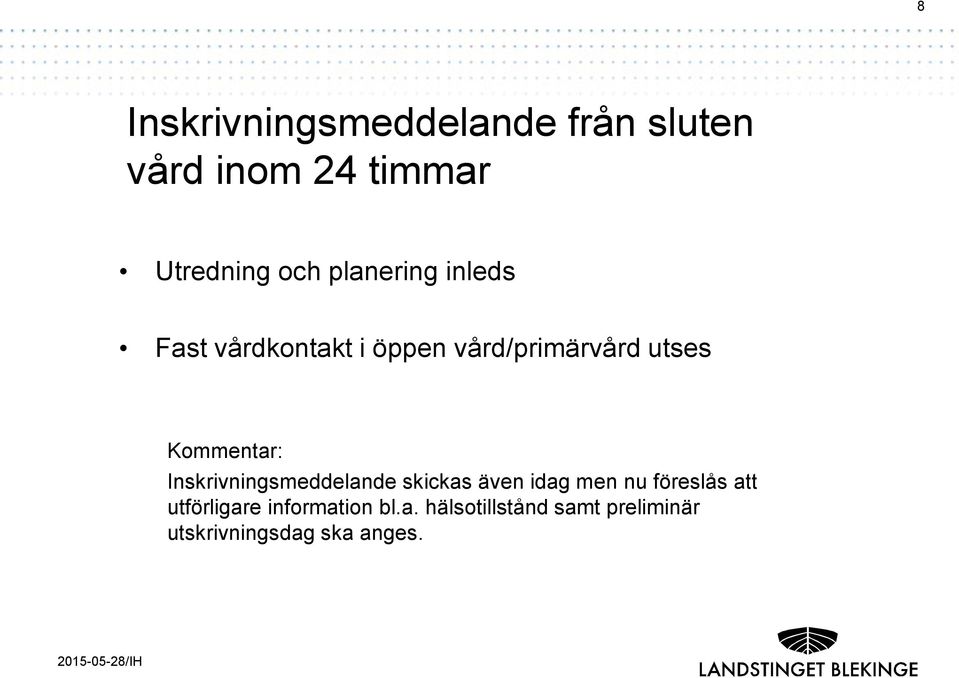 8

Inskrivningsmeddelande från sluten vård inom 24 timmar

• Utredning och planering inleds

• Fast vårdkontakt i öppen vård/primärvård utses

Kommentar:
Inskrivningsmeddelande skickas även idag men nu föreslås att utförligare information bl.a. hälsotillstånd samt preliminär utskrivningsdag ska anges.

2015-05-28/IH

LANDSTINGET BLEKINGE